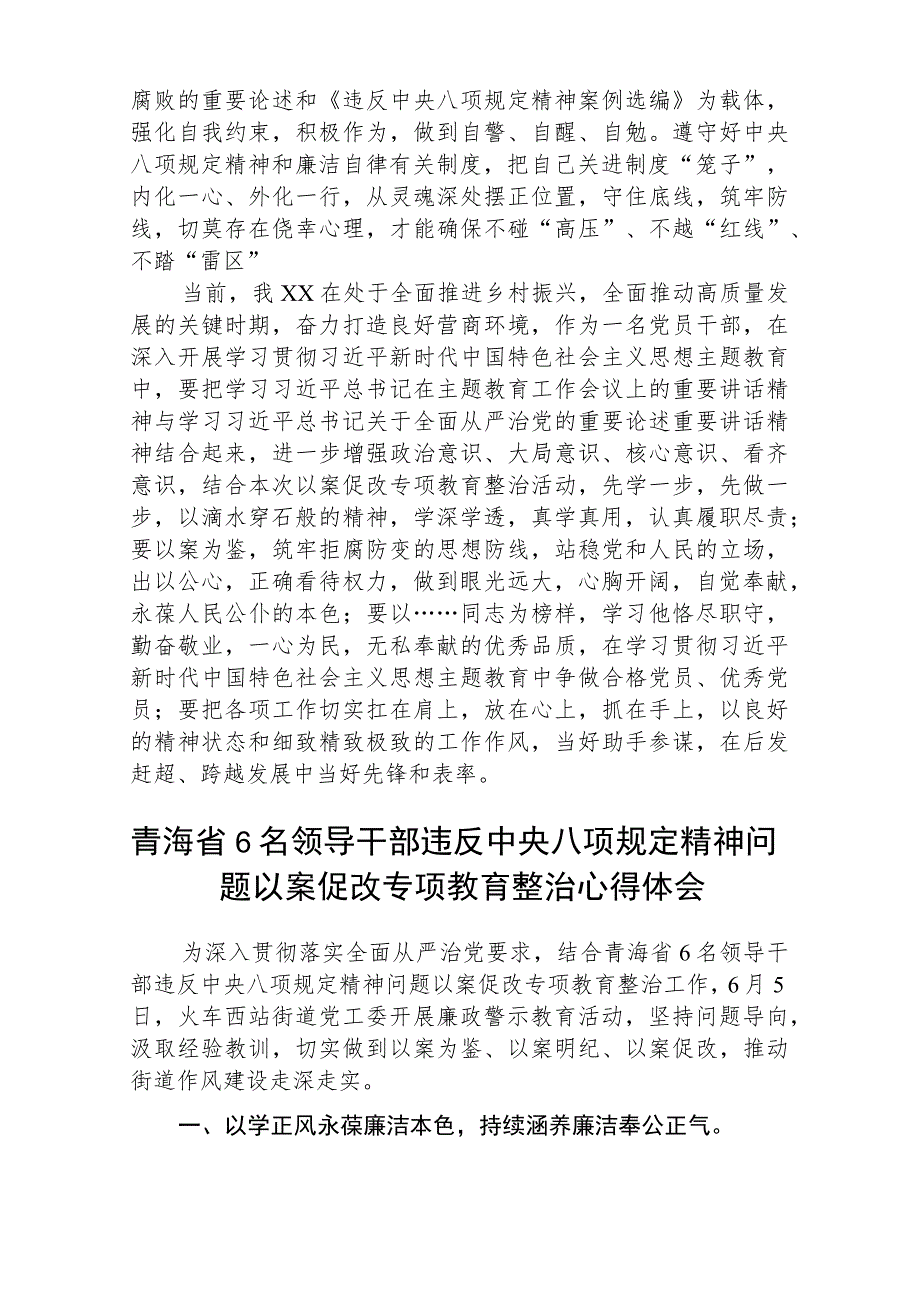 腐败的重要论述和《违反中央八项规定精神案例选编》为载体，强化自我约束，积极作为，做到自警、自醒、自勉。遵守好中央八项规定精神和廉洁自律有关制度，把自己关进制度“笼子”，内化一心、外化一行，从灵魂深处摆正位置，守住底线，筑牢防线，切莫存在侥幸心理，才能确保不碰“高压”、不越“红线”、不踏“雷区”

当前，我XX在处于全面推进乡村振兴，全面推动高质量发展的关键时期，奋力打造良好营商环境，作为一名党员干部，在深入开展学习贯彻习近平新时代中国特色社会主义思想主题教育中，要把学习习近平总书记在主题教育工作会议上的重要讲话精神与学习习近平总书记关于全面从严治党的重要论述重要讲话精神结合起来，进一步增强政治意识、大局意识、核心意识、看齐意识，结合本次以案促改专项教育整治活动，先学一步，先做一步，以滴水穿石般的精神，学深学透，真学真用，认真履职尽责；要以案为鉴，筑牢拒腐防变的思想防线，站稳党和人民的立场，出以公心，正确看待权力，做到眼光远大，心胸开阔，自觉奉献，永葆人民公仆的本色；要以……同志为榜样，学习他恪尽职守，勤奋敬业，一心为民，无私奉献的优秀品质，在学习贯彻习近平新时代中国特色社会主义思想主题教育中争做合格党员、优秀党员；要把各项工作切实扛在肩上，放在心上，抓在手上，以良好的精神状态和细致精致极致的工作作风，当好助手参谋，在后发赶超、跨越发展中当好先锋和表率。

青海省6名领导干部违反中央八项规定精神问题以案促改专项教育整治心得体会

为深入贯彻落实全面从严治党要求，结合青海省6名领导干部违反中央八项规定精神问题以案促改专项教育整治工作，6月5日，火车西站街道党工委开展廉政警示教育活动，坚持问题导向，汲取经验教训，切实做到以案为鉴、以案明纪、以案促改，推动街道作风建设走深走实。

一、以学正风永葆廉洁本色，持续涵养廉洁奉公正气。